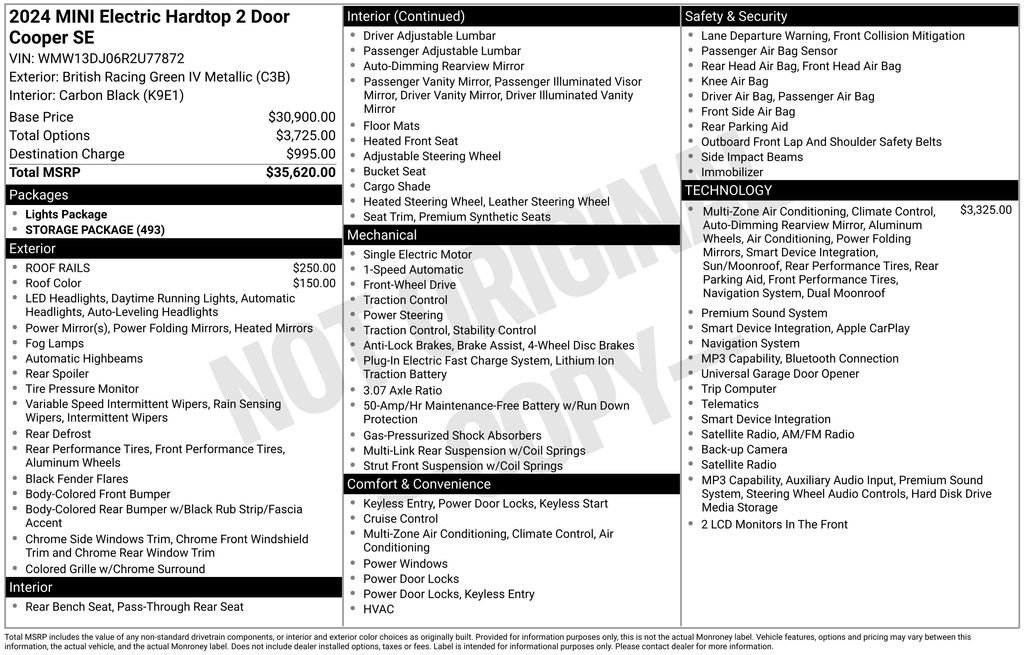 2024 MINI Electric Hardtop 2 Door Cooper SE
VIN: WMW13DJ06R2U77872
Exterior: British Racing Green IV Metallic (C3B)
Interior: Carbon Black (K9E1)

| | |
|---|---|
| Base Price | $30,900.00 |
| Total Options | $3,725.00 |
| Destination Charge | $995.00 |
| Total MSRP | $35,620.00 |

Packages
- Lights Package
- STORAGE PACKAGE (493)

Exterior
- ROOF RAILS $250.00
- Roof Color $150.00
- LED Headlights, Daytime Running Lights, Automatic Headlights, Auto-Leveling Headlights
- Power Mirror(s), Power Folding Mirrors, Heated Mirrors
- Fog Lamps
- Automatic Highbeams
- Rear Spoiler
- Tire Pressure Monitor
- Variable Speed Intermittent Wipers, Rain Sensing Wipers, Intermittent Wipers
- Rear Defrost
- Rear Performance Tires, Front Performance Tires, Aluminum Wheels
- Black Fender Flares
- Body-Colored Front Bumper
- Body-Colored Rear Bumper w/Black Rub Strip/Fascia Accent
- Chrome Side Windows Trim, Chrome Front Windshield Trim and Chrome Rear Window Trim
- Colored Grille w/Chrome Surround

Interior
- Rear Bench Seat, Pass-Through Rear Seat

Interior (Continued)
- Driver Adjustable Lumbar
- Passenger Adjustable Lumbar
- Auto-Dimming Rearview Mirror
- Passenger Vanity Mirror, Passenger Illuminated Visor Mirror, Driver Vanity Mirror, Driver Illuminated Vanity Mirror
- Floor Mats
- Heated Front Seat
- Adjustable Steering Wheel
- Bucket Seat
- Cargo Shade
- Heated Steering Wheel, Leather Steering Wheel
- Seat Trim, Premium Synthetic Seats

Mechanical
- Single Electric Motor
- 1-Speed Automatic
- Front-Wheel Drive
- Traction Control
- Power Steering
- Traction Control, Stability Control
- Anti-Lock Brakes, Brake Assist, 4-Wheel Disc Brakes
- Plug-In Electric Fast Charge System, Lithium Ion Traction Battery
- 3.07 Axle Ratio
- 50-Amp/Hr Maintenance-Free Battery w/Run Down Protection
- Gas-Pressurized Shock Absorbers
- Multi-Link Rear Suspension w/Coil Springs
- Strut Front Suspension w/Coil Springs

Comfort & Convenience
- Keyless Entry, Power Door Locks, Keyless Start
- Cruise Control
- Multi-Zone Air Conditioning, Climate Control, Air Conditioning
- Power Windows
- Power Door Locks
- Power Door Locks, Keyless Entry
- HVAC

Safety & Security
- Lane Departure Warning, Front Collision Mitigation
- Passenger Air Bag Sensor
- Rear Head Air Bag, Front Head Air Bag
- Knee Air Bag
- Driver Air Bag, Passenger Air Bag
- Front Side Air Bag
- Rear Parking Aid
- Outboard Front Lap And Shoulder Safety Belts
- Side Impact Beams
- Immobilizer

TECHNOLOGY
- Multi-Zone Air Conditioning, Climate Control, Auto-Dimming Rearview Mirror, Aluminum Wheels, Air Conditioning, Power Folding Mirrors, Smart Device Integration, Sun/Moonroof, Rear Performance Tires, Rear Parking Aid, Front Performance Tires, Navigation System, Dual Moonroof $3,325.00
- Premium Sound System
- Smart Device Integration, Apple CarPlay
- Navigation System
- MP3 Capability, Bluetooth Connection
- Universal Garage Door Opener
- Trip Computer
- Telematics
- Smart Device Integration
- Satellite Radio, AM/FM Radio
- Back-up Camera
- Satellite Radio
- MP3 Capability, Auxiliary Audio Input, Premium Sound System, Steering Wheel Audio Controls, Hard Disk Drive Media Storage
- 2 LCD Monitors In The Front

NOT ORIGINAL COPY

Total MSRP includes the value of any non-standard drivetrain components, or interior and exterior color choices as originally built. Provided for information purposes only, this is not the actual Monroney label. Vehicle features, options and pricing may vary between this information, the actual vehicle, and the actual Monroney label. Does not include dealer installed options, taxes or fees. Label is intended for informational purposes only. Please contact dealer for more information.